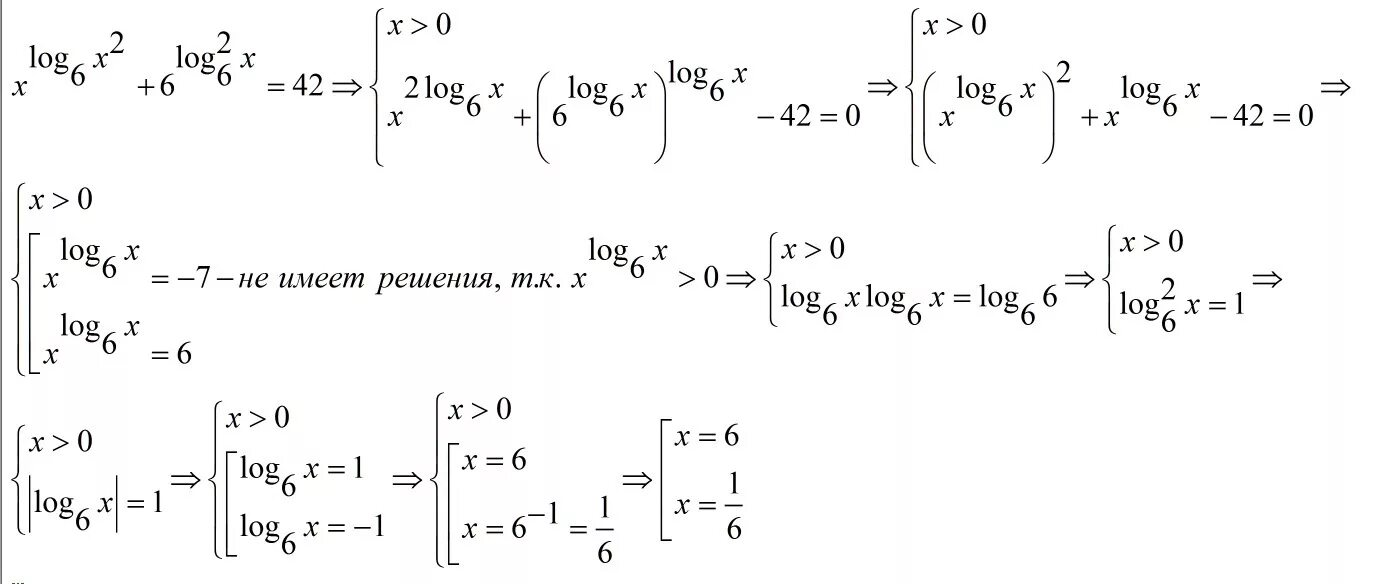 $x^{\log_6 x^2} + 6^{\log_6^2 x} = 42 \Rightarrow \begin{cases} x > 0 \\ x^{2\log_6 x} + \left(6^{\log_6 x}\right)^{\log_6 x} - 42 = 0 \end{cases} \Rightarrow \begin{cases} x > 0 \\ \left(x^{\log_6 x}\right)^2 + x^{\log_6 x} - 42 = 0 \end{cases} \Rightarrow$

$\begin{cases} x > 0 \\ \left[\begin{array}{l} x^{\log_6 x} = -7 - \text{не имеет решения, т.к. } x^{\log_6 x} > 0 \\ x^{\log_6 x} = 6 \end{array}\right. \end{cases} \Rightarrow \begin{cases} x > 0 \\ \log_6 x \log_6 x = \log_6 6 \end{cases} \Rightarrow \begin{cases} x > 0 \\ \log_6^2 x = 1 \end{cases} \Rightarrow$

$\begin{cases} x > 0 \\ \left|\log_6 x\right| = 1 \end{cases} \Rightarrow \begin{cases} x > 0 \\ \left[\begin{array}{l} \log_6 x = 1 \\ \log_6 x = -1 \end{array}\right. \end{cases} \Rightarrow \begin{cases} x > 0 \\ \left[\begin{array}{l} x = 6 \\ x = 6^{-1} = \frac{1}{6} \end{array}\right. \end{cases} \Rightarrow \left[\begin{array}{l} x = 6 \\ x = \frac{1}{6} \end{array}\right.$